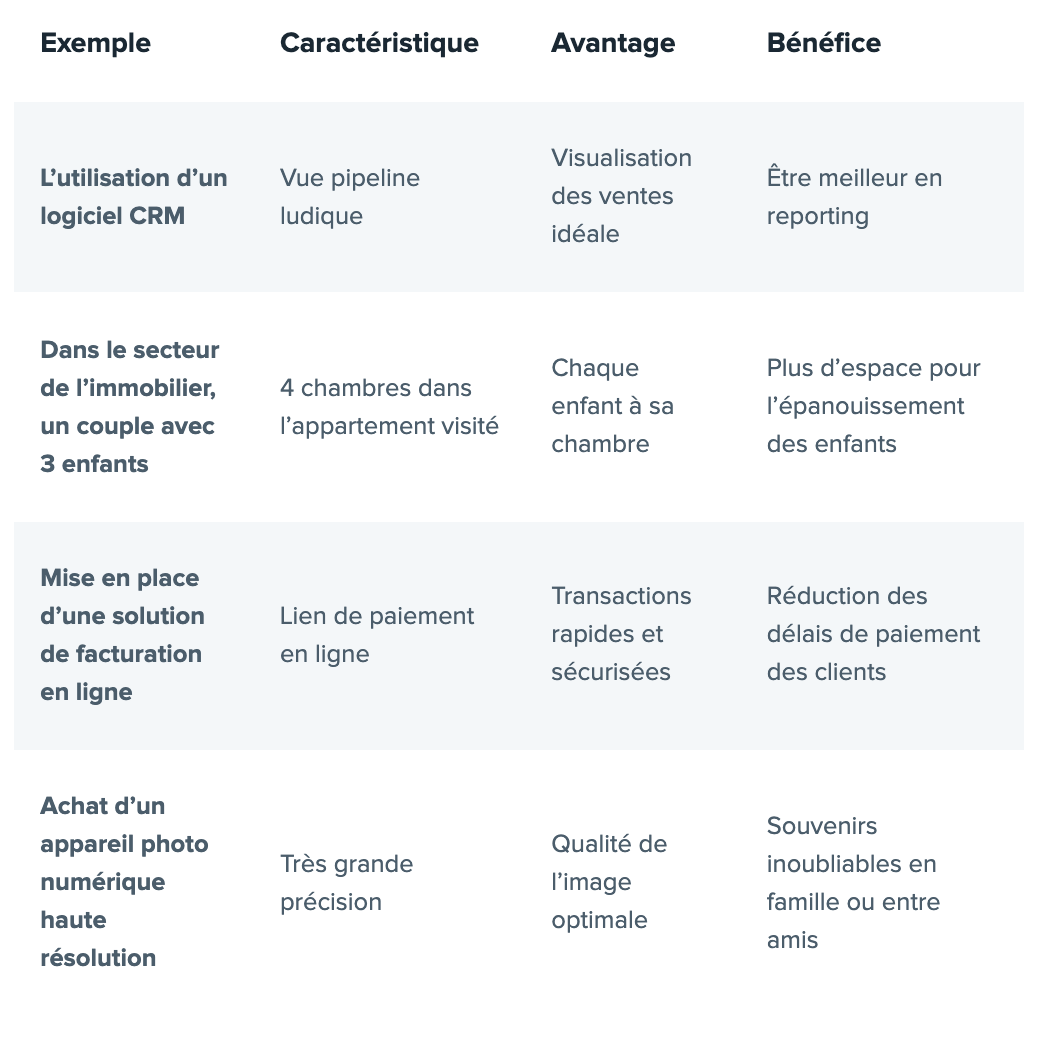 | Exemple | Caractéristique | Avantage | Bénéfice |
|---|---|---|---|
| L’utilisation d’un logiciel CRM | Vue pipeline ludique | Visualisation des ventes idéale | Être meilleur en reporting |
| Dans le secteur de l’immobilier, un couple avec 3 enfants | 4 chambres dans l’appartement visité | Chaque enfant à sa chambre | Plus d’espace pour l’épanouissement des enfants |
| Mise en place d’une solution de facturation en ligne | Lien de paiement en ligne | Transactions rapides et sécurisées | Réduction des délais de paiement des clients |
| Achat d’un appareil photo numérique haute résolution | Très grande précision | Qualité de l’image optimale | Souvenirs inoubliables en famille ou entre amis |